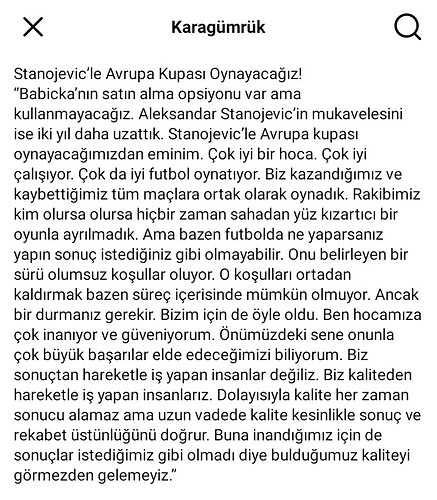 Karagümrük

Stanojevic'le Avrupa Kupası Oynayacağız!
"Babicka'nın satın alma opsiyonu var ama kullanmayacağız. Aleksandar Stanojevic'in mukavelesini ise iki yıl daha uzattık. Stanojevic'le Avrupa kupası oynayacağımızdan eminim. Çok iyi bir hoca. Çok iyi çalışıyor. Çok da iyi futbol oynatıyor. Biz kazandığımız ve kaybettiğimiz tüm maçlara ortak olarak oynadık. Rakibimiz kim olursa olursa hiçbir zaman sahadan yüz kızartıcı bir oyunla ayrılmadık. Ama bazen futbolda ne yaparsanız yapın sonuç istediğiniz gibi olmayabilir. Onu belirleyen bir sürü olumsuz koşullar oluyor. O koşulları ortadan kaldırmak bazen süreç içerisinde mümkün olmuyor. Ancak bir durmanız gerekir. Bizim için de öyle oldu. Ben hocamıza çok inanıyor ve güveniyorum. Önümüzdeki sene onunla çok büyük başarılar elde edeceğimizi biliyorum. Biz sonuçtan hareketle iş yapan insanlar değiliz. Biz kaliteden hareketle iş yapan insanlarız. Dolayısıyla kalite her zaman sonucu alamaz ama uzun vadede kalite kesinlikle sonuç ve rekabet üstünlüğünü doğrur. Buna inandığımız için de sonuçlar istediğimiz gibi olmadı diye bulduğumuz kaliteyi görmezden gelemeyiz."